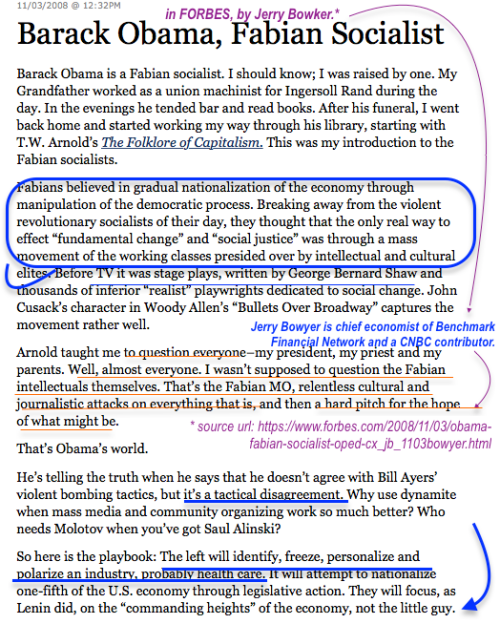 11/03/2008 @ 12:32PM

in FORBES, by Jerry Bowker.*

Barack Obama, Fabian Socialist

Barack Obama is a Fabian socialist. I should know; I was raised by one. My Grandfather worked as a union machinist for Ingersoll Rand during the day. In the evenings he tended bar and read books. After his funeral, I went back home and started working my way through his library, starting with T.W. Arnold's The Folklore of Capitalism. This was my introduction to the Fabian socialists.

Fabians believed in gradual nationalization of the economy through manipulation of the democratic process. Breaking away from the violent revolutionary socialists of their day, they thought that the only real way to effect "fundamental change" and "social justice" was through a mass movement of the working classes presided over by intellectual and cultural elites. Before TV it was stage plays, written by George Bernard Shaw and thousands of inferior "realist" playwrights dedicated to social change. John Cusack's character in Woody Allen's "Bullets Over Broadway" captures the movement rather well.

Jerry Bowyer is chief economist of Benchmark Financial Network and a CNBC contributor.

Arnold taught me to question everyone–my president, my priest and my parents. Well, almost everyone. I wasn't supposed to question the Fabian intellectuals themselves. That's the Fabian MO, relentless cultural and journalistic attacks on everything that is, and then a hard pitch for the hope of what might be.

* source url: https://www.forbes.com/2008/11/03/obama-fabian-socialist-oped-cx_jb_1103bowyer.html

That's Obama's world.

He's telling the truth when he says that he doesn't agree with Bill Ayers' violent bombing tactics, but it's a tactical disagreement. Why use dynamite when mass media and community organizing work so much better? Who needs Molotov when you've got Saul Alinski?

So here is the playbook: The left will identify, freeze, personalize and polarize an industry, probably health care. It will attempt to nationalize one-fifth of the U.S. economy through legislative action. They will focus, as Lenin did, on the "commanding heights" of the economy, not the little guy.